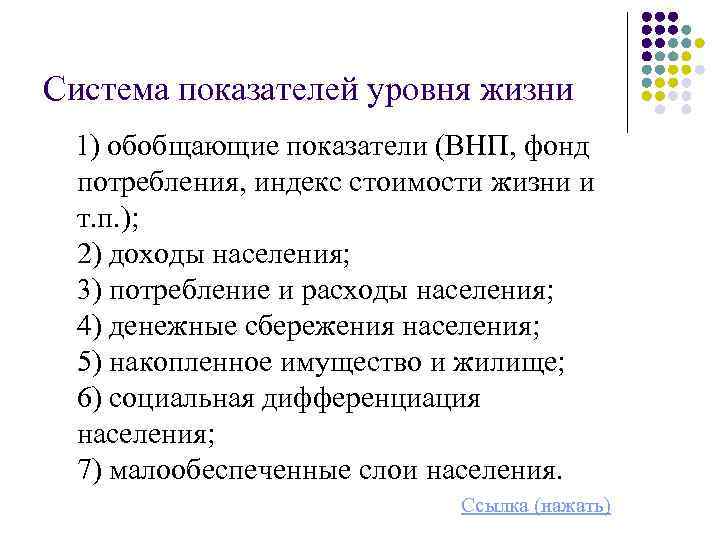 Система показателей уровня жизни

1) обобщающие показатели (ВНП, фонд потребления, индекс стоимости жизни и т.п.);
2) доходы населения;
3) потребление и расходы населения;
4) денежные сбережения населения;
5) накопленное имущество и жилище;
6) социальная дифференциация населения;
7) малообеспеченные слои населения.

Ссылка (нажать)